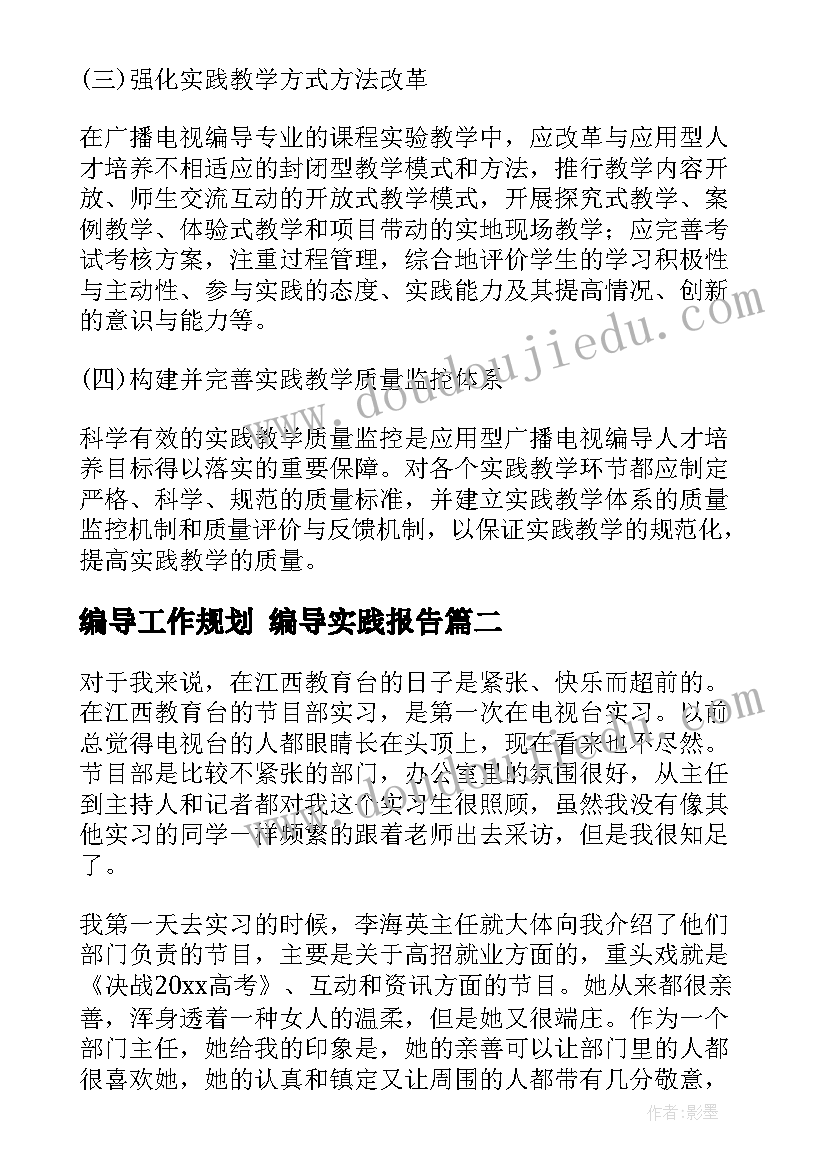 (三)强化实践教学方式方法改革

在广播电视编导专业的课程实验教学中，应改革与应用型人才培养不相适应的封闭型教学模式和方法，推行教学内容开放、师生交流互动的开放式教学模式，开展探究式教学、案例教学、体验式教学和项目带动的实地现场教学；应完善考试考核方案，注重过程管理，综合地评价学生的学习积极性与主动性、参与实践的态度、实践能力及其提高情况、创新的意识与能力等。

(四)构建并完善实践教学质量监控体系

科学有效的实践教学质量监控是应用型广播电视编导人才培养目标得以落实的重要保障。对各个实践教学环节都应制定严格、科学、规范的质量标准，并建立实践教学体系的质量监控机制和质量评价与反馈机制，以保证实践教学的规范化，提高实践教学的质量。

编导工作规划 编导实践报告篇二

对于我来说，在江西教育台的日子是紧张、快乐而超前的。在江西教育台的节目部实习，是第一次在电视台实习。以前总觉得电视台的人都眼睛长在头顶上，现在看来也不尽然。节目部是比较不紧张的部门，办公室里的氛围很好，从主任到主持人和记者都对我这个实习生很照顾，虽然我没有像其他实习的同学一样频繁的跟着老师出去采访，但是我很知足了。

我第一天去实习的时候，李海英主任就大体向我介绍了他们部门负责的节目，主要是关于高招就业方面的，重头戏就是《决战20xx高考》、互动和资讯方面的节目。她从来都很亲善，浑身透着一种女人的温柔，但是她又很端庄。作为一个部门主任，她给我的印象是，她的亲善可以让部门里的人都很喜欢她，她的认真和镇定又让周围的人都带有几分敬意，

www.doudoujiedu.com

作者:影墨